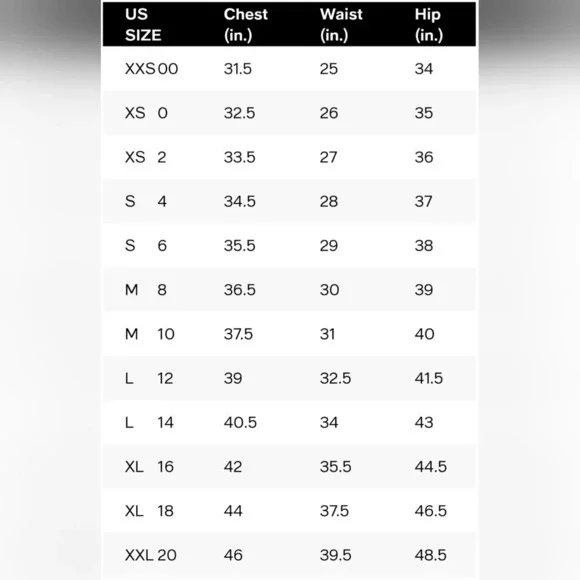 | US SIZE | Chest (in.) | Waist (in.) | Hip (in.) |
|---|---|---|---|
| XXS 00 | 31.5 | 25 | 34 |
| XS 0 | 32.5 | 26 | 35 |
| XS 2 | 33.5 | 27 | 36 |
| S 4 | 34.5 | 28 | 37 |
| S 6 | 35.5 | 29 | 38 |
| M 8 | 36.5 | 30 | 39 |
| M 10 | 37.5 | 31 | 40 |
| L 12 | 39 | 32.5 | 41.5 |
| L 14 | 40.5 | 34 | 43 |
| XL 16 | 42 | 35.5 | 44.5 |
| XL 18 | 44 | 37.5 | 46.5 |
| XXL 20 | 46 | 39.5 | 48.5 |